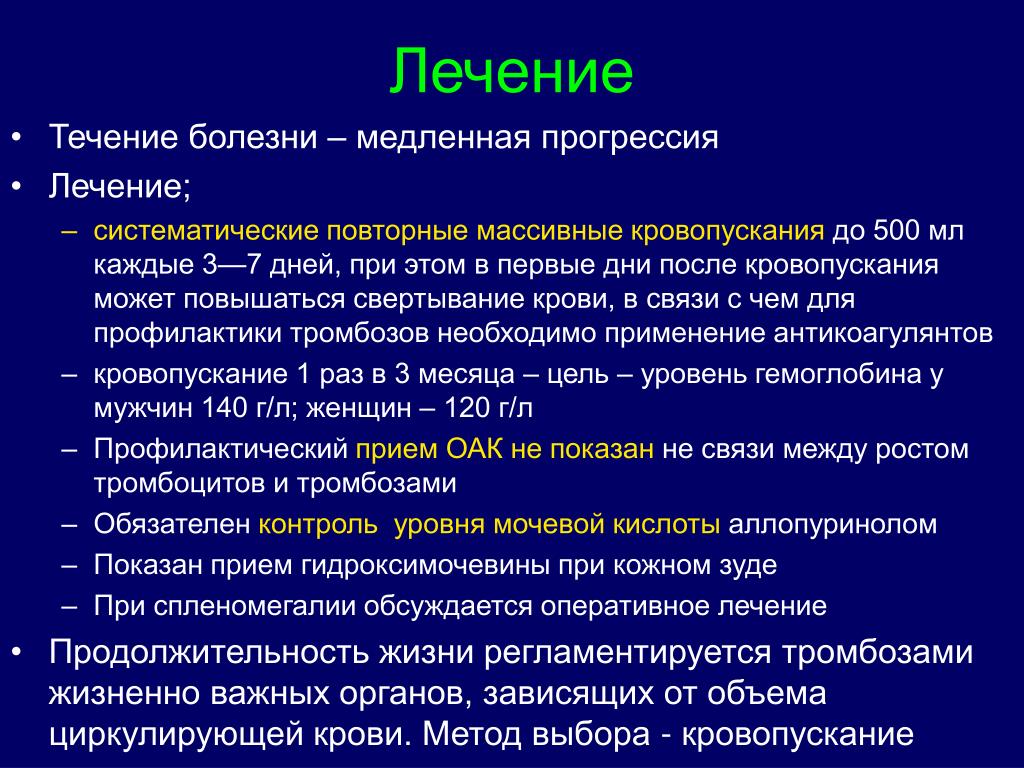 Лечение

• Течение болезни – медленная прогрессия
• Лечение;
– систематические повторные массивные кровопускания до 500 мл каждые 3—7 дней, при этом в первые дни после кровопускания может повышаться свертывание крови, в связи с чем для профилактики тромбозов необходимо применение антикоагулянтов
– кровопускание 1 раз в 3 месяца – цель – уровень гемоглобина у мужчин 140 г/л; женщин – 120 г/л
– Профилактический прием ОАК не показан не связи между ростом тромбоцитов и тромбозами
– Обязателен контроль  уровня мочевой кислоты аллопуринолом
– Показан прием гидроксимочевины при кожном зуде
– При спленомегалии обсуждается оперативное лечение
• Продолжительность жизни регламентируется тромбозами жизненно важных органов, зависящих от объема циркулирующей крови. Метод выбора - кровопускание